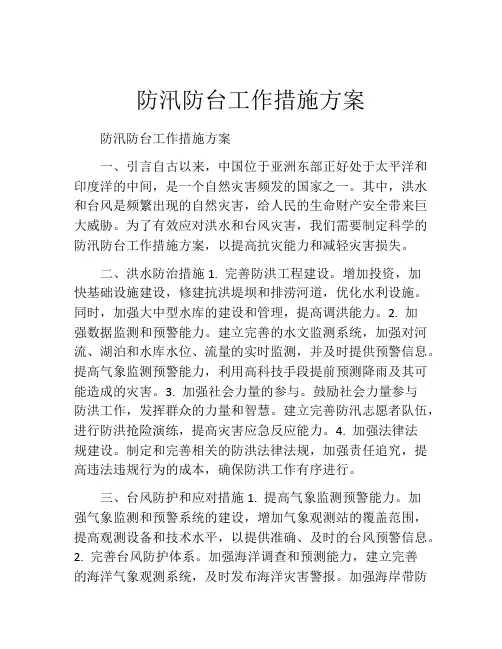 防汛防台工作措施方案

防汛防台工作措施方案

一、引言自古以来，中国位于亚洲东部正好处于太平洋和印度洋的中间，是一个自然灾害频发的国家之一。其中，洪水和台风是频繁出现的自然灾害，给人民的生命财产安全带来巨大威胁。为了有效应对洪水和台风灾害，我们需要制定科学的防汛防台工作措施方案，以提高抗灾能力和减轻灾害损失。

二、洪水防治措施 1. 完善防洪工程建设。增加投资，加快基础设施建设，修建抗洪堤坝和排涝河道，优化水利设施。同时，加强大中型水库的建设和管理，提高调洪能力。2. 加强数据监测和预警能力。建立完善的水文监测系统，加强对河流、湖泊和水库水位、流量的实时监测，并及时提供预警信息。提高气象监测预警能力，利用高科技手段提前预测降雨及其可能造成的灾害。3. 加强社会力量的参与。鼓励社会力量参与防洪工作，发挥群众的力量和智慧。建立完善防汛志愿者队伍，进行防洪抢险演练，提高灾害应急反应能力。4. 加强法律法规建设。制定和完善相关的防洪法律法规，加强责任追究，提高违法违规行为的成本，确保防洪工作有序进行。

三、台风防护和应对措施 1. 提高气象监测预警能力。加强气象监测和预警系统的建设，增加气象观测站的覆盖范围，提高观测设备和技术水平，以提供准确、及时的台风预警信息。2. 完善台风防护体系。加强海洋调查和预测能力，建立完善的海洋气象观测系统，及时发布海洋灾害警报。加强海岸带防